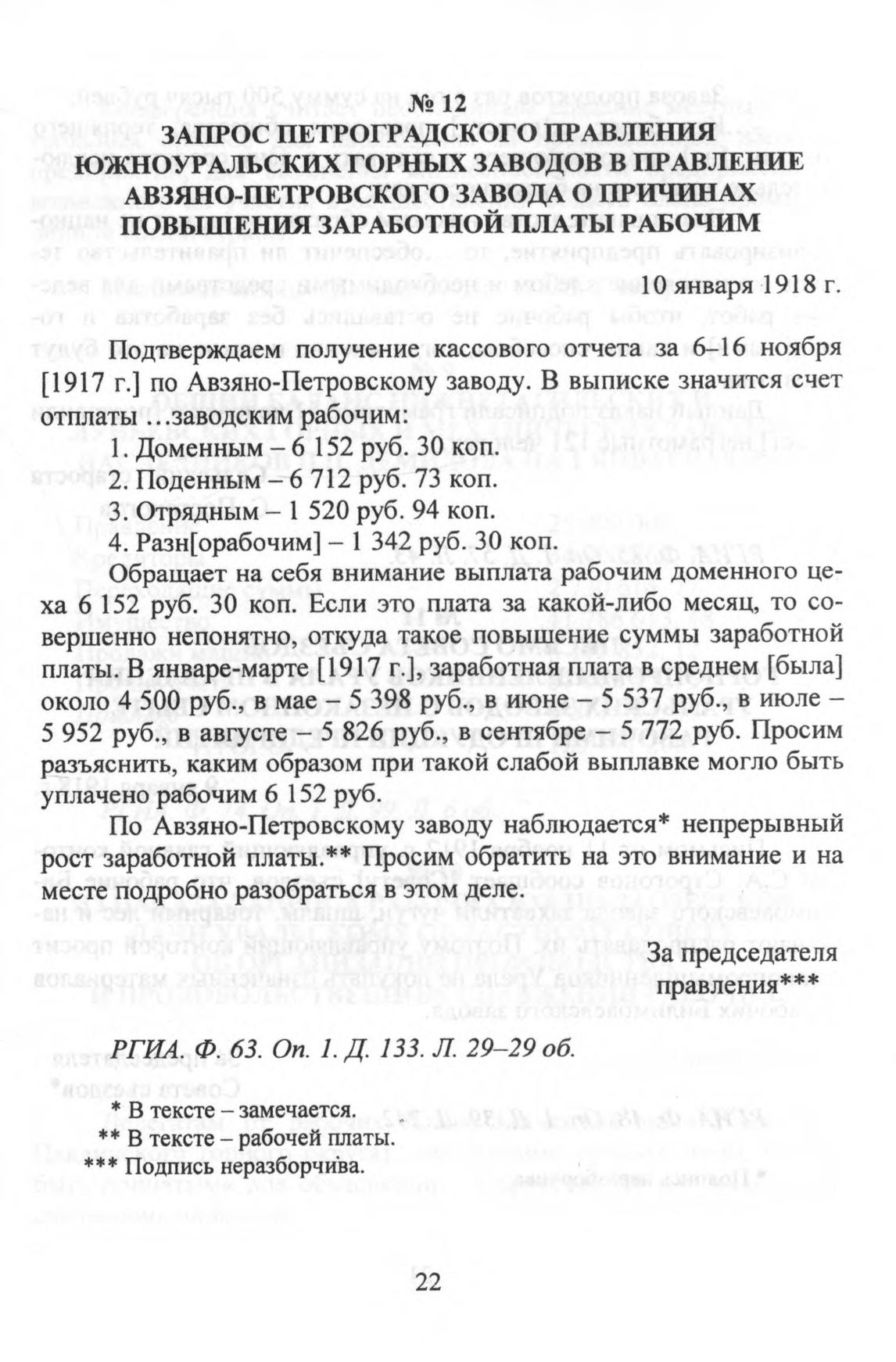 № 12
ЗАПРОС ПЕТРОГРАДСКОГО ПРАВЛЕНИЯ ЮЖНОУРАЛЬСКИХ ГОРНЫХ ЗАВОДОВ В ПРАВЛЕНИЕ АВЗЯНО-ПЕТРОВСКОГО ЗАВОДА О ПРИЧИНАХ ПОВЫШЕНИЯ ЗАРАБОТНОЙ ПЛАТЫ РАБОЧИМ

10 января 1918 г.

Подтверждаем получение кассового отчета за 6–16 ноября [1917 г.] по Авзяно-Петровскому заводу. В выписке значится счет отплаты …заводским рабочим:
1. Доменным – 6 152 руб. 30 коп.
2. Поденным – 6 712 руб. 73 коп.
3. Отрядным – 1 520 руб. 94 коп.
4. Разн[орабочим] – 1 342 руб. 30 коп.

Обращает на себя внимание выплата рабочим доменного цеха 6 152 руб. 30 коп. Если это плата за какой-либо месяц, то совершенно непонятно, откуда такое повышение суммы заработной платы. В январе-марте [1917 г.], заработная плата в среднем [была] около 4 500 руб., в мае – 5 398 руб., в июне – 5 537 руб., в июле – 5 952 руб., в августе – 5 826 руб., в сентябре – 5 772 руб. Просим разъяснить, каким образом при такой слабой выплавке могло быть уплачено рабочим 6 152 руб.

По Авзяно-Петровскому заводу наблюдается* непрерывный рост заработной платы.** Просим обратить на это внимание и на месте подробно разобраться в этом деле.

За председателя правления***

РГИА. Ф. 63. Оп. 1. Д. 133. Л. 29–29 об.

* В тексте – замечается.
** В тексте – рабочей платы.
*** Подпись неразборчива.

22